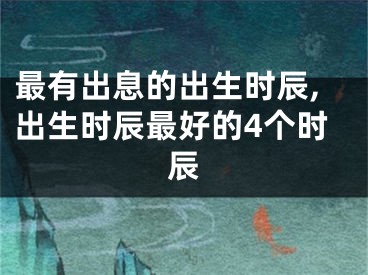 最有出息的出生时辰，出生时辰最好的4个时辰